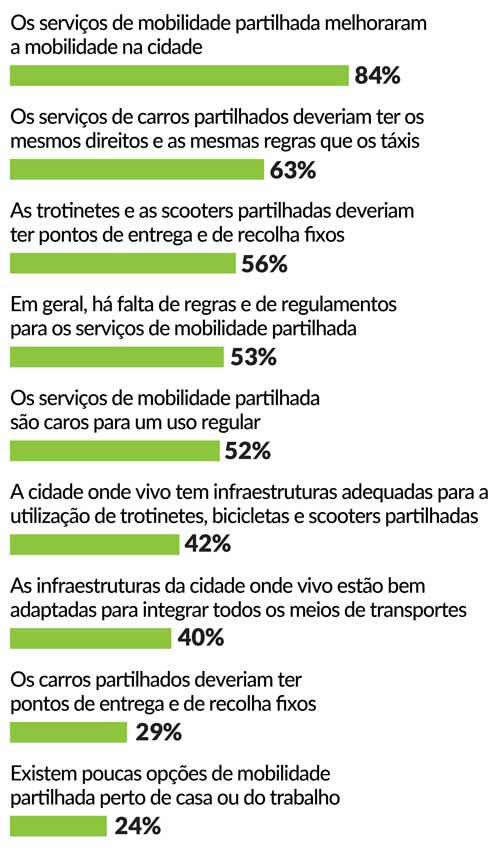 Os serviços de mobilidade partilhada melhoraram a mobilidade na cidade
84%

Os serviços de carros partilhados deveriam ter os mesmos direitos e as mesmas regras que os táxis
63%

As trotinetes e as scooters partilhadas deveriam ter pontos de entrega e de recolha fixos
56%

Em geral, há falta de regras e de regulamentos para os serviços de mobilidade partilhada
53%

Os serviços de mobilidade partilhada são caros para um uso regular
52%

A cidade onde vivo tem infraestruturas adequadas para a utilização de trotinetes, bicicletas e scooters partilhadas
42%

As infraestruturas da cidade onde vivo estão bem adaptadas para integrar todos os meios de transportes
40%

Os carros partilhados deveriam ter pontos de entrega e de recolha fixos
29%

Existem poucas opções de mobilidade partilhada perto de casa ou do trabalho
24%